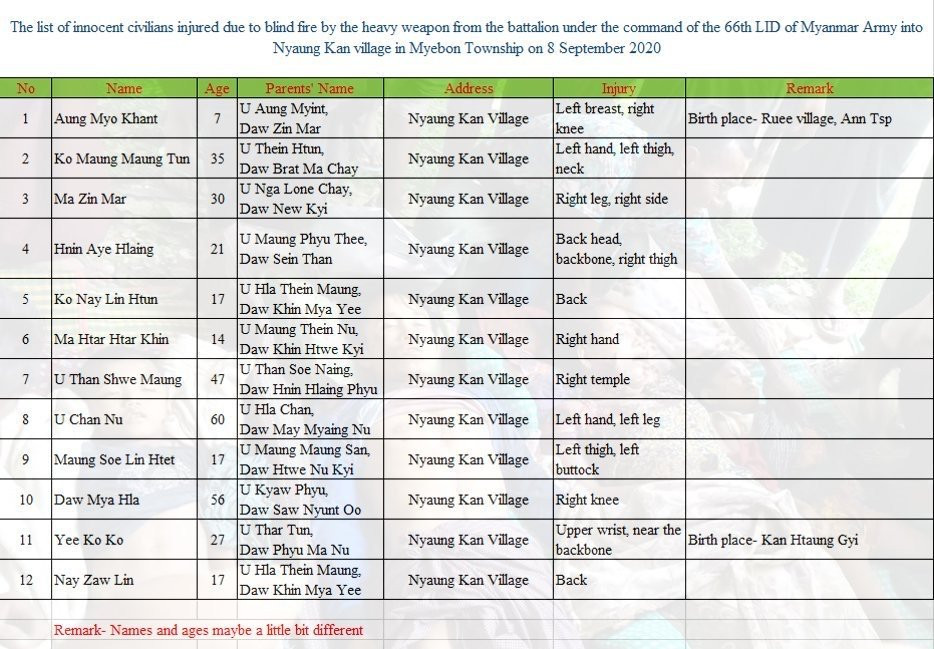 The list of innocent civilians injured due to blind fire by the heavy weapon from the battalion under the command of the 66th LID of Myanmar Army into Nyaung Kan village in Myebon Township on 8 September 2020

| No | Name | Age | Parents' Name | Address | Injury | Remark |
|---|---|---|---|---|---|---|
| 1 | Aung Myo Khant | 7 | U Aung Myint, Daw Zin Mar | Nyaung Kan Village | Left breast, right knee | Birth place- Ruee village, Ann Tsp |
| 2 | Ko Maung Maung Tun | 35 | U Thein Htun, Daw Brat Ma Chay | Nyaung Kan Village | Left hand, left thigh, neck | |
| 3 | Ma Zin Mar | 30 | U Nga Lone Chay, Daw New Kyi | Nyaung Kan Village | Right leg, right side | |
| 4 | Hnin Aye Hlaing | 21 | U Maung Phyu Thee, Daw Sein Than | Nyaung Kan Village | Back head, backbone, right thigh | |
| 5 | Ko Nay Lin Htun | 17 | U Hla Thein Maung, Daw Khin Mya Yee | Nyaung Kan Village | Back | |
| 6 | Ma Htar Htar Khin | 14 | U Maung Thein Nu, Daw Khin Htwe Kyi | Nyaung Kan Village | Right hand | |
| 7 | U Than Shwe Maung | 47 | U Than Soe Naing, Daw Hnin Hlaing Phyu | Nyaung Kan Village | Right temple | |
| 8 | U Chan Nu | 60 | U Hla Chan, Daw May Myaing Nu | Nyaung Kan Village | Left hand, left leg | |
| 9 | Maung Soe Lin Htet | 17 | U Maung Maung San, Daw Htwe Nu Kyi | Nyaung Kan Village | Left thigh, left buttock | |
| 10 | Daw Mya Hla | 56 | U Kyaw Phyu, Daw Saw Nyunt Oo | Nyaung Kan Village | Right knee | |
| 11 | Yee Ko Ko | 27 | U Thar Tun, Daw Phyu Ma Nu | Nyaung Kan Village | Upper wrist, near the backbone | Birth place- Kan Htaung Gyi |
| 12 | Nay Zaw Lin | 17 | U Hla Thein Maung, Daw Khin Mya Yee | Nyaung Kan Village | Back | |

Remark- Names and ages maybe a little bit different